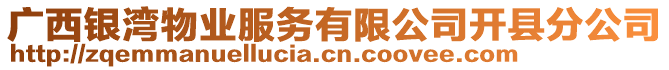 广西银湾物业服务有限公司开县分公司
http://zqemmanuellucia.cn.coovee.com